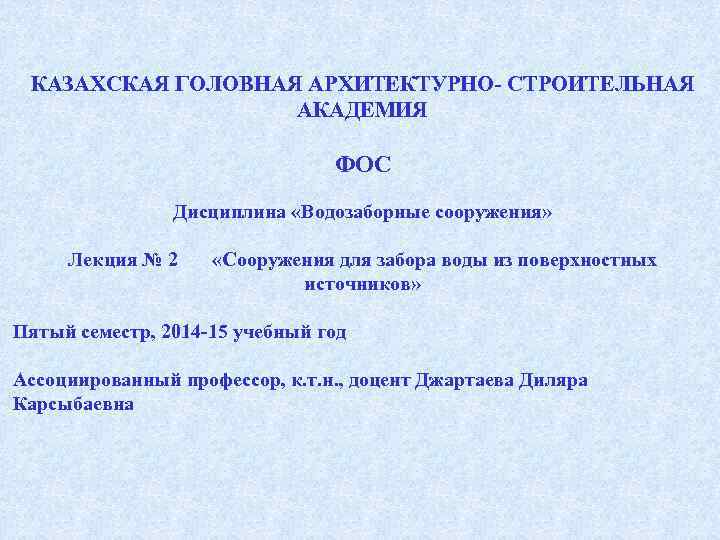 КАЗАХСКАЯ ГОЛОВНАЯ АРХИТЕКТУРНО- СТРОИТЕЛЬНАЯ АКАДЕМИЯ

ФОС

Дисциплина «Водозаборные сооружения»

Лекция № 2 «Сооружения для забора воды из поверхностных источников»

Пятый семестр, 2014-15 учебный год

Ассоциированный профессор, к.т.н., доцент Джартаева Диляра Карсыбаевна